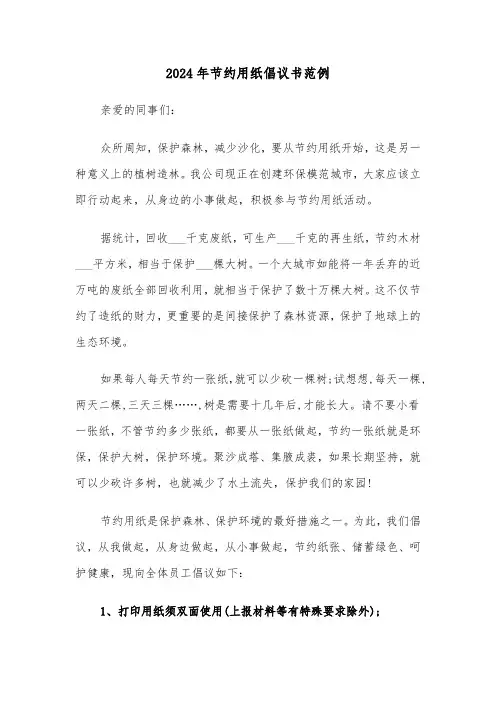 2024年节约用纸倡议书范例

亲爱的同事们：

众所周知，保护森林，减少沙化，要从节约用纸开始，这是另一种意义上的植树造林。我公司现正在创建环保模范城市，大家应该立即行动起来，从身边的小事做起，积极参与节约用纸活动。

据统计，回收___千克废纸，可生产___千克的再生纸，节约木材___平方米，相当于保护___棵大树。一个大城市如能将一年丢弃的近万吨的废纸全部回收利用，就相当于保护了数十万棵大树。这不仅节约了造纸的财力，更重要的是间接保护了森林资源，保护了地球上的生态环境。

如果每人每天节约一张纸，就可以少砍一棵树；试想想，每天一棵，两天二棵，三天三棵……，树是需要十几年后，才能长大。请不要小看一张纸，不管节约多少张纸，都要从一张纸做起，节约一张纸就是环保，保护大树，保护环境。聚沙成塔、集腋成裘，如果长期坚持，就可以少砍许多树，也就减少了水土流失，保护我们的家园！

节约用纸是保护森林、保护环境的最好措施之一。为此，我们倡议，从我做起，从身边做起，从小事做起，节约纸张、储蓄绿色、呵护健康，现向全体员工倡议如下：

1、打印用纸须双面使用（上报材料等有特殊要求除外）；